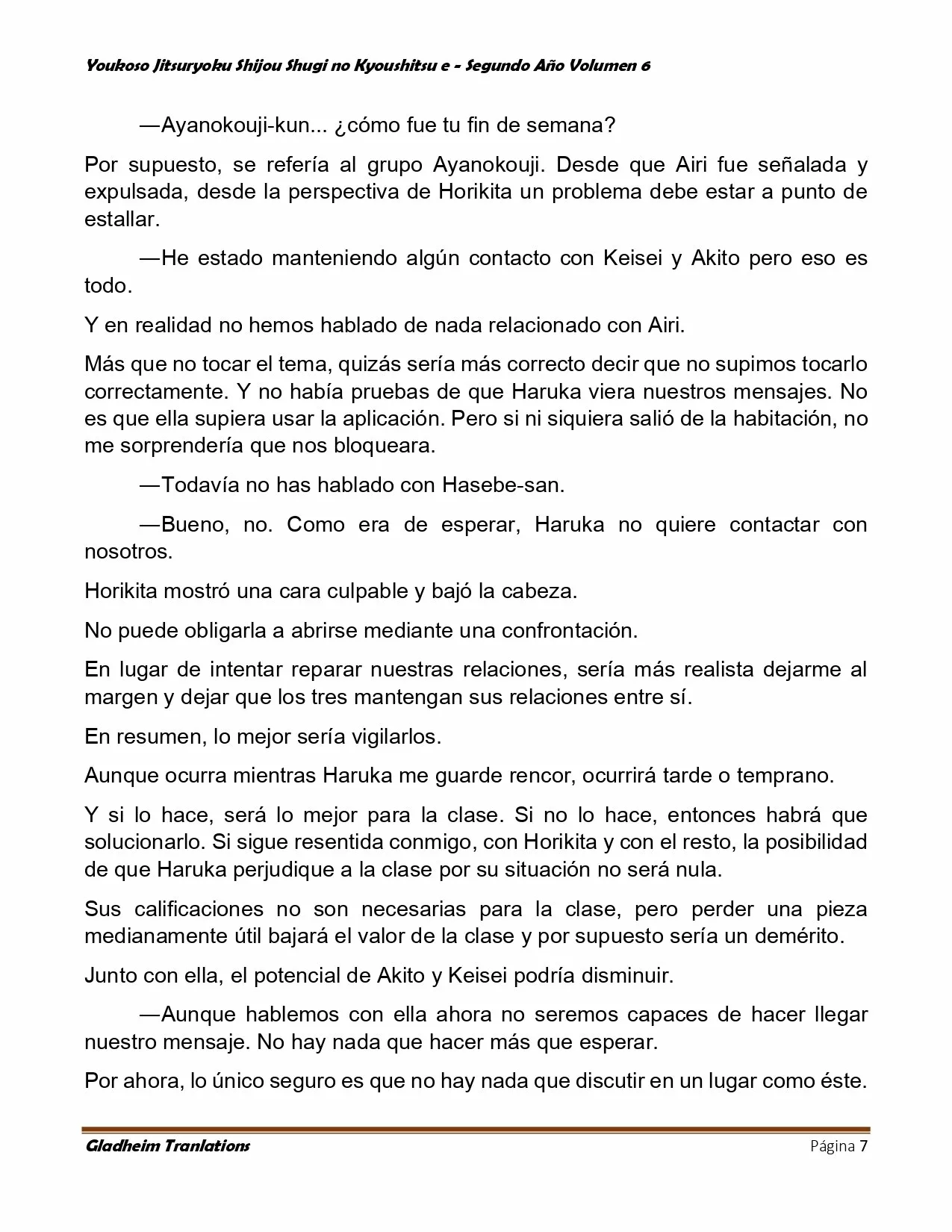 Youkoso Jitsuryoku Shijou Shugi no Kyoushitsu e - Segundo Año Volumen 6

—Ayanokouji-kun... ¿cómo fue tu fin de semana?

Por supuesto, se refería al grupo Ayanokouji. Desde que Airi fue señalada y expulsada, desde la perspectiva de Horikita un problema debe estar a punto de estallar.

—He estado manteniendo algún contacto con Keisei y Akito pero eso es todo.

Y en realidad no hemos hablado de nada relacionado con Airi.

Más que no tocar el tema, quizás sería más correcto decir que no supimos tocarlo correctamente. Y no había pruebas de que Haruka viera nuestros mensajes. No es que ella supiera usar la aplicación. Pero si ni siquiera salió de la habitación, no me sorprendería que nos bloqueara.

—Todavía no has hablado con Hasebe-san.

—Bueno, no. Como era de esperar, Haruka no quiere contactar con nosotros.

Horikita mostró una cara culpable y bajó la cabeza.

No puede obligarla a abrirse mediante una confrontación.

En lugar de intentar reparar nuestras relaciones, sería más realista dejarme al margen y dejar que los tres mantengan sus relaciones entre sí.

En resumen, lo mejor sería vigilarlos.

Aunque ocurra mientras Haruka me guarde rencor, ocurrirá tarde o temprano.

Y si lo hace, será lo mejor para la clase. Si no lo hace, entonces habrá que solucionarlo. Si sigue resentida conmigo, con Horikita y con el resto, la posibilidad de que Haruka perjudique a la clase por su situación no será nula.

Sus calificaciones no son necesarias para la clase, pero perder una pieza medianamente útil bajará el valor de la clase y por supuesto sería un demérito.

Junto con ella, el potencial de Akito y Keisei podría disminuir.

—Aunque hablemos con ella ahora no seremos capaces de hacer llegar nuestro mensaje. No hay nada que hacer más que esperar.

Por ahora, lo único seguro es que no hay nada que discutir en un lugar como éste.

Gladheim Tranlations Página 7